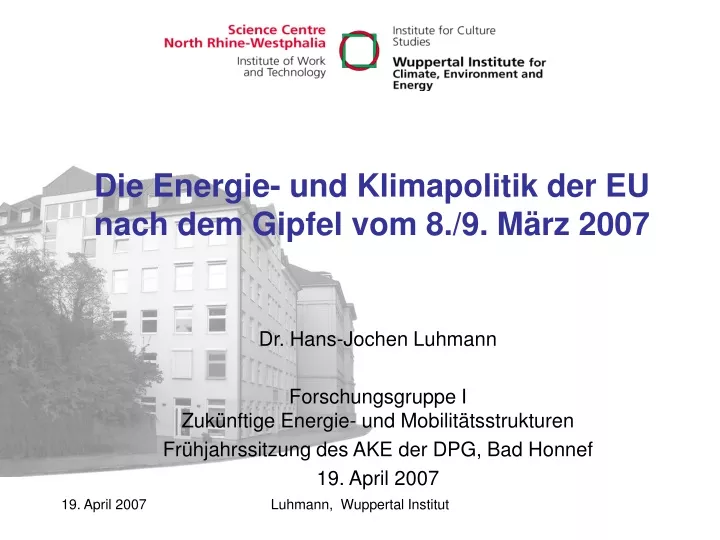 Science Centre
North Rhine-Westphalia
Institute of Work
and Technology

Institute for Culture
Studies
Wuppertal Institute for
Climate, Environment and
Energy

Die Energie- und Klimapolitik der EU nach dem Gipfel vom 8./9. März 2007

Dr. Hans-Jochen Luhmann

Forschungsgruppe I
Zukünftige Energie- und Mobilitätsstrukturen
Frühjahrssitzung des AKE der DPG, Bad Honnef
19. April 2007

19. April 2007

Luhmann, Wuppertal Institut